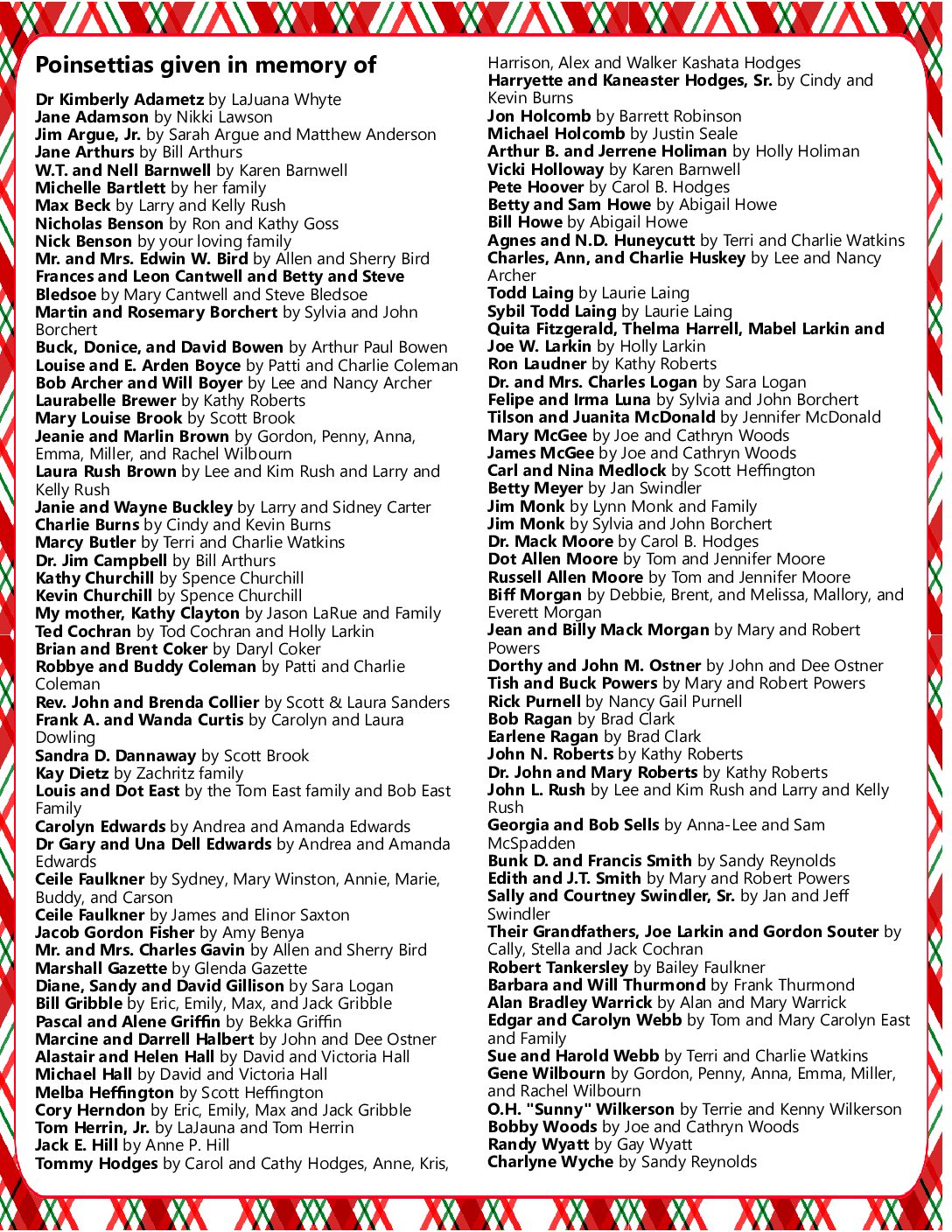 Poinsettias given in memory of

Dr Kimberly Adametz by LaJuana Whyte
Jane Adamson by Nikki Lawson
Jim Argue, Jr. by Sarah Argue and Matthew Anderson
Jane Arthurs by Bill Arthurs
W.T. and Nell Barnwell by Karen Barnwell
Michelle Bartlett by her family
Max Beck by Larry and Kelly Rush
Nicholas Benson by Ron and Kathy Goss
Nick Benson by your loving family
Mr. and Mrs. Edwin W. Bird by Allen and Sherry Bird
Frances and Leon Cantwell and Betty and Steve Bledsoe by Mary Cantwell and Steve Bledsoe
Martin and Rosemary Borchert by Sylvia and John Borchert
Buck, Donice, and David Bowen by Arthur Paul Bowen
Louise and E. Arden Boyce by Patti and Charlie Coleman
Bob Archer and Will Boyer by Lee and Nancy Archer
Laurabelle Brewer by Kathy Roberts
Mary Louise Brook by Scott Brook
Jeanie and Marlin Brown by Gordon, Penny, Anna, Emma, Miller, and Rachel Wilbourn
Laura Rush Brown by Lee and Kim Rush and Larry and Kelly Rush
Janie and Wayne Buckley by Larry and Sidney Carter
Charlie Burns by Cindy and Kevin Burns
Marcy Butler by Terri and Charlie Watkins
Dr. Jim Campbell by Bill Arthurs
Kathy Churchill by Spence Churchill
Kevin Churchill by Spence Churchill
My mother, Kathy Clayton by Jason LaRue and Family
Ted Cochran by Tod Cochran and Holly Larkin
Brian and Brent Coker by Daryl Coker
Robbye and Buddy Coleman by Patti and Charlie Coleman
Rev. John and Brenda Collier by Scott & Laura Sanders
Frank A. and Wanda Curtis by Carolyn and Laura Dowling
Sandra D. Dannaway by Scott Brook
Kay Dietz by Zachritz family
Louis and Dot East by the Tom East family and Bob East Family
Carolyn Edwards by Andrea and Amanda Edwards
Dr Gary and Una Dell Edwards by Andrea and Amanda Edwards
Ceile Faulkner by Sydney, Mary Winston, Annie, Marie, Buddy, and Carson
Ceile Faulkner by James and Elinor Saxton
Jacob Gordon Fisher by Amy Benya
Mr. and Mrs. Charles Gavin by Allen and Sherry Bird
Marshall Gazette by Glenda Gazette
Diane, Sandy and David Gillison by Sara Logan
Bill Gribble by Eric, Emily, Max, and Jack Gribble
Pascal and Alene Griffin by Bekka Griffin
Marcine and Darrell Halbert by John and Dee Ostner
Alastair and Helen Hall by David and Victoria Hall
Michael Hall by David and Victoria Hall
Melba Heffington by Scott Heffington
Cory Herndon by Eric, Emily, Max and Jack Gribble
Tom Herrin, Jr. by LaJauna and Tom Herrin
Jack E. Hill by Anne P. Hill
Tommy Hodges by Carol and Cathy Hodges, Anne, Kris, Harrison, Alex and Walker Kashata Hodges
Harryette and Kaneaster Hodges, Sr. by Cindy and Kevin Burns
Jon Holcomb by Barrett Robinson
Michael Holcomb by Justin Seale
Arthur B. and Jerrene Holiman by Holly Holiman
Vicki Holloway by Karen Barnwell
Pete Hoover by Carol B. Hodges
Betty and Sam Howe by Abigail Howe
Bill Howe by Abigail Howe
Agnes and N.D. Huneycutt by Terri and Charlie Watkins
Charles, Ann, and Charlie Huskey by Lee and Nancy Archer
Todd Laing by Laurie Laing
Sybil Todd Laing by Laurie Laing
Quita Fitzgerald, Thelma Harrell, Mabel Larkin and Joe W. Larkin by Holly Larkin
Ron Laudner by Kathy Roberts
Dr. and Mrs. Charles Logan by Sara Logan
Felipe and Irma Luna by Sylvia and John Borchert
Tilson and Juanita McDonald by Jennifer McDonald
Mary McGee by Joe and Cathryn Woods
James McGee by Joe and Cathryn Woods
Carl and Nina Medlock by Scott Heffington
Betty Meyer by Jan Swindler
Jim Monk by Lynn Monk and Family
Jim Monk by Sylvia and John Borchert
Dr. Mack Moore by Carol B. Hodges
Dot Allen Moore by Tom and Jennifer Moore
Russell Allen Moore by Tom and Jennifer Moore
Biff Morgan by Debbie, Brent, and Melissa, Mallory, and Everett Morgan
Jean and Billy Mack Morgan by Mary and Robert Powers
Dorthy and John M. Ostner by John and Dee Ostner
Tish and Buck Powers by Mary and Robert Powers
Rick Purnell by Nancy Gail Purnell
Bob Ragan by Brad Clark
Earlene Ragan by Brad Clark
John N. Roberts by Kathy Roberts
Dr. John and Mary Roberts by Kathy Roberts
John L. Rush by Lee and Kim Rush and Larry and Kelly Rush
Georgia and Bob Sells by Anna-Lee and Sam McSpadden
Bunk D. and Francis Smith by Sandy Reynolds
Edith and J.T. Smith by Mary and Robert Powers
Sally and Courtney Swindler, Sr. by Jan and Jeff Swindler
Their Grandfathers, Joe Larkin and Gordon Souter by Cally, Stella and Jack Cochran
Robert Tankersley by Bailey Faulkner
Barbara and Will Thurmond by Frank Thurmond
Alan Bradley Warrick by Alan and Mary Warrick
Edgar and Carolyn Webb by Tom and Mary Carolyn East and Family
Sue and Harold Webb by Terri and Charlie Watkins
Gene Wilbourn by Gordon, Penny, Anna, Emma, Miller, and Rachel Wilbourn
O.H. "Sunny" Wilkerson by Terrie and Kenny Wilkerson
Bobby Woods by Joe and Cathryn Woods
Randy Wyatt by Gay Wyatt
Charlyne Wyche by Sandy Reynolds